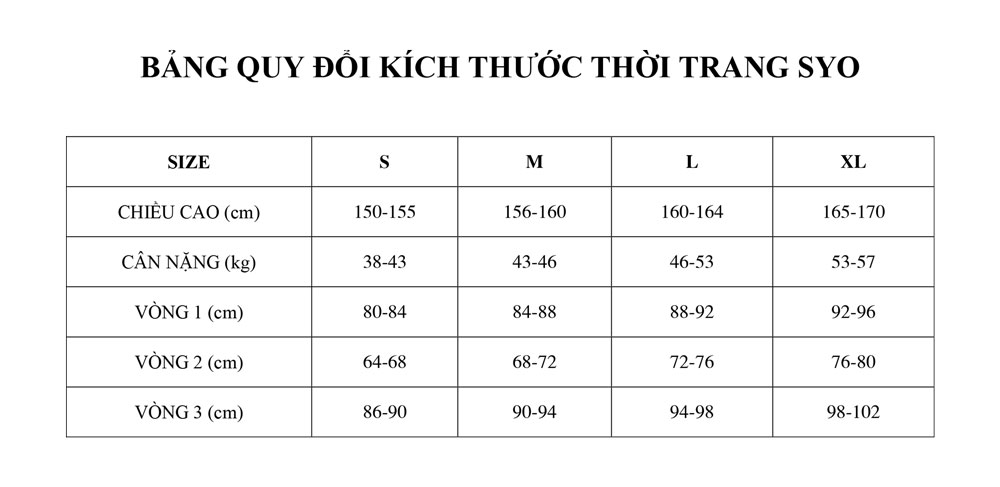 BẢNG QUY ĐỔI KÍCH THƯỚC THỜI TRANG SYO

| SIZE | S | M | L | XL |
|---|---|---|---|---|
| CHIỀU CAO (cm) | 150-155 | 156-160 | 160-164 | 165-170 |
| CÂN NẶNG (kg) | 38-43 | 43-46 | 46-53 | 53-57 |
| VÒNG 1 (cm) | 80-84 | 84-88 | 88-92 | 92-96 |
| VÒNG 2 (cm) | 64-68 | 68-72 | 72-76 | 76-80 |
| VÒNG 3 (cm) | 86-90 | 90-94 | 94-98 | 98-102 |